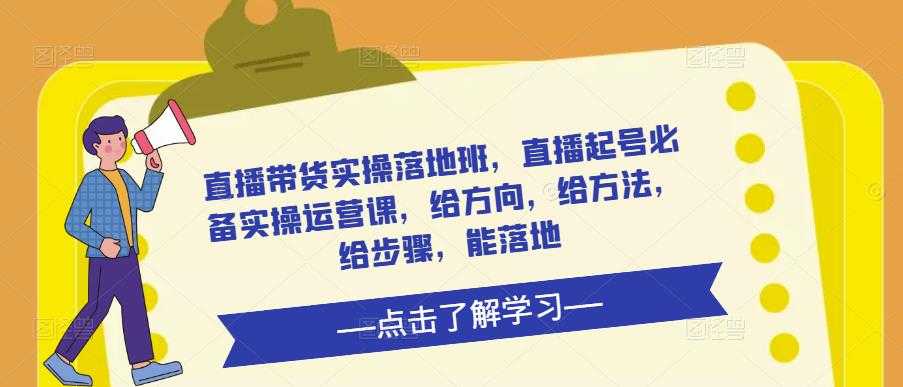 直播带货实操落地班，直播起号必备实操运营课，给方向，给方法，给步骤，能落地

—点击了解学习—